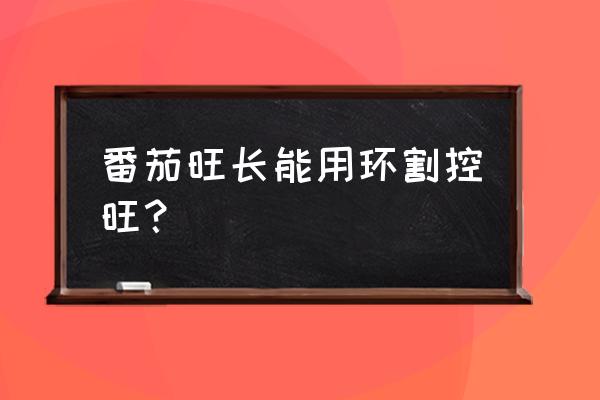 番茄旺长能用环割控旺？